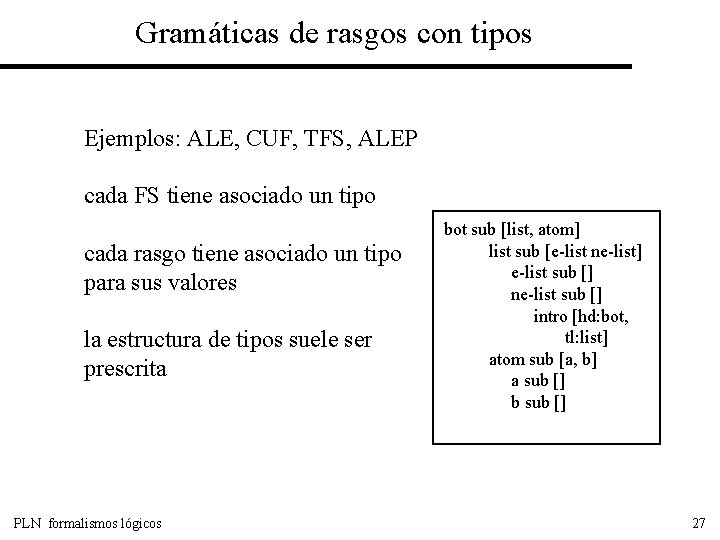 Gramáticas de rasgos con tipos

Ejemplos: ALE, CUF, TFS, ALEP

cada FS tiene asociado un tipo

cada rasgo tiene asociado un tipo para sus valores

la estructura de tipos suele ser prescrita

bot sub [list, atom]
list sub [e-list ne-list]
e-list sub []
ne-list sub []
intro [hd:bot,
tl:list]
atom sub [a, b]
a sub []
b sub []

PLN formalismos lógicos

27